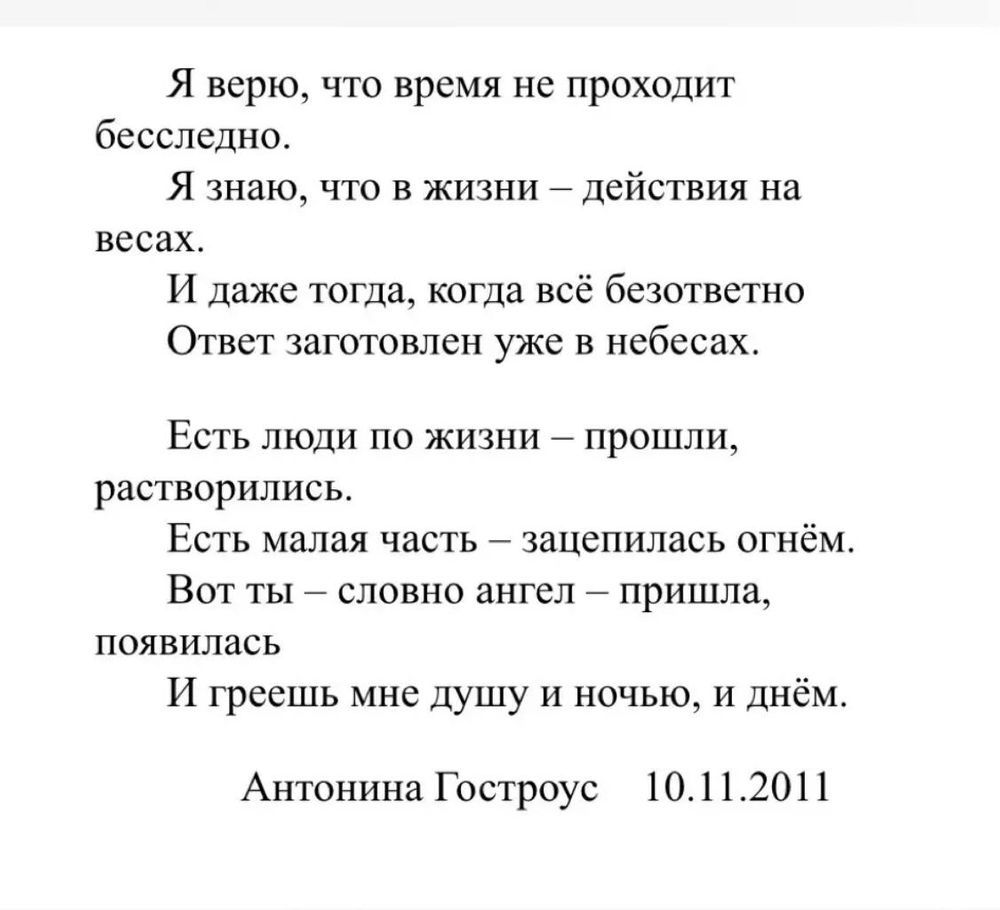 Я верю, что время не проходит бесследно.
Я знаю, что в жизни – действия на весах.
И даже тогда, когда всё безответно
Ответ заготовлен уже в небесах.

Есть люди по жизни – прошли, растворились.
Есть малая часть – зацепилась огнём.
Вот ты – словно ангел – пришла, появилась
И греешь мне душу и ночью, и днём.

Антонина Гостроус 10.11.2011